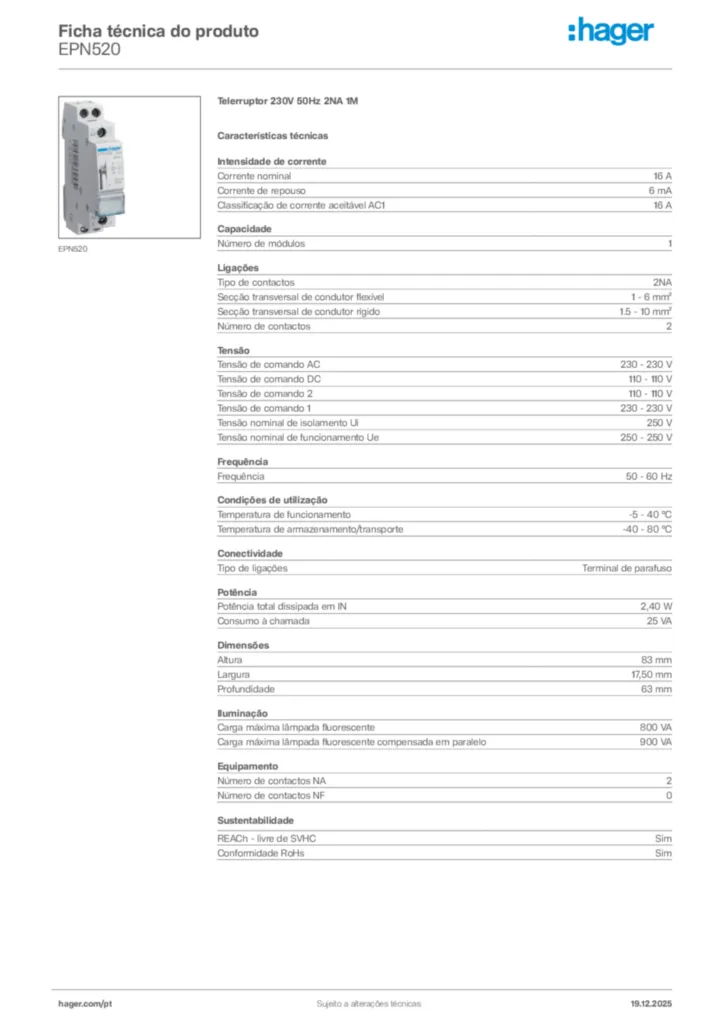 Ficha técnica do produto
EPN520

:hager

EPN520

Telerruptor 230V 50Hz 2NA 1M

Características técnicas

Intensidade de corrente

| | |
|---|---|
| Corrente nominal | 16 A |
| Corrente de repouso | 6 mA |
| Classificação de corrente aceitável AC1 | 16 A |

Capacidade

| | |
|---|---|
| Número de módulos | 1 |

Ligações

| | |
|---|---|
| Tipo de contactos | 2NA |
| Secção transversal de condutor flexível | 1 - 6 mm² |
| Secção transversal de condutor rígido | 1.5 - 10 mm² |
| Número de contactos | 2 |

Tensão

| | |
|---|---|
| Tensão de comando AC | 230 - 230 V |
| Tensão de comando DC | 110 - 110 V |
| Tensão de comando 2 | 110 - 110 V |
| Tensão de comando 1 | 230 - 230 V |
| Tensão nominal de isolamento Ui | 250 V |
| Tensão nominal de funcionamento Ue | 250 - 250 V |

Frequência

| | |
|---|---|
| Frequência | 50 - 60 Hz |

Condições de utilização

| | |
|---|---|
| Temperatura de funcionamento | -5 - 40 °C |
| Temperatura de armazenamento/transporte | -40 - 80 °C |

Conectividade

| | |
|---|---|
| Tipo de ligações | Terminal de parafuso |

Potência

| | |
|---|---|
| Potência total dissipada em IN | 2,40 W |
| Consumo à chamada | 25 VA |

Dimensões

| | |
|---|---|
| Altura | 83 mm |
| Largura | 17,50 mm |
| Profundidade | 63 mm |

Iluminação

| | |
|---|---|
| Carga máxima lâmpada fluorescente | 800 VA |
| Carga máxima lâmpada fluorescente compensada em paralelo | 900 VA |

Equipamento

| | |
|---|---|
| Número de contactos NA | 2 |
| Número de contactos NF | 0 |

Sustentabilidade

| | |
|---|---|
| REACh - livre de SVHC | Sim |
| Conformidade RoHs | Sim |

hager.com/pt Sujeito a alterações técnicas 19.12.2025